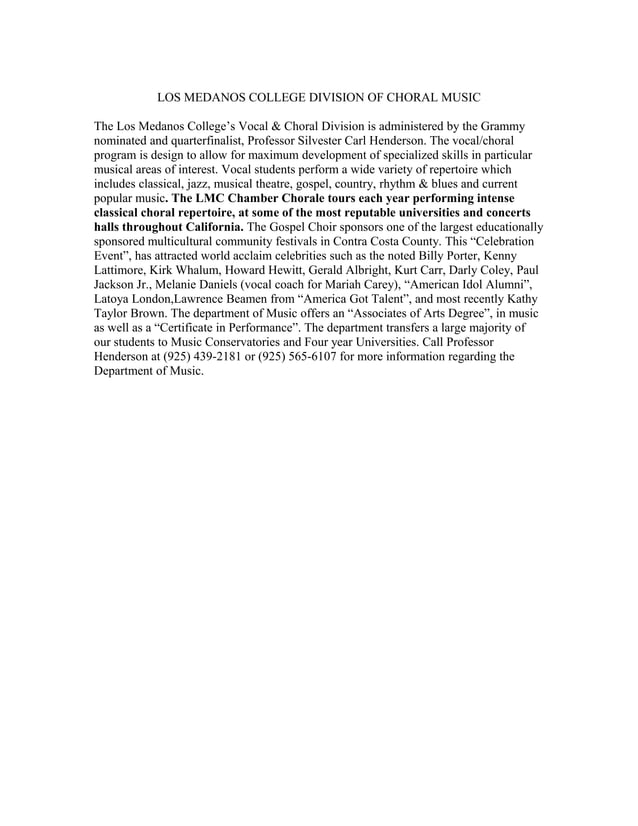 LOS MEDANOS COLLEGE DIVISION OF CHORAL MUSIC

The Los Medanos College's Vocal & Choral Division is administered by the Grammy nominated and quarterfinalist, Professor Silvester Carl Henderson. The vocal/choral program is design to allow for maximum development of specialized skills in particular musical areas of interest. Vocal students perform a wide variety of repertoire which includes classical, jazz, musical theatre, gospel, country, rhythm & blues and current popular music. The LMC Chamber Chorale tours each year performing intense classical choral repertoire, at some of the most reputable universities and concerts halls throughout California. The Gospel Choir sponsors one of the largest educationally sponsored multicultural community festivals in Contra Costa County. This "Celebration Event", has attracted world acclaim celebrities such as the noted Billy Porter, Kenny Lattimore, Kirk Whalum, Howard Hewitt, Gerald Albright, Kurt Carr, Darly Coley, Paul Jackson Jr., Melanie Daniels (vocal coach for Mariah Carey), "American Idol Alumni", Latoya London,Lawrence Beamen from "America Got Talent", and most recently Kathy Taylor Brown. The department of Music offers an "Associates of Arts Degree", in music as well as a "Certificate in Performance". The department transfers a large majority of our students to Music Conservatories and Four year Universities. Call Professor Henderson at (925) 439-2181 or (925) 565-6107 for more information regarding the Department of Music.